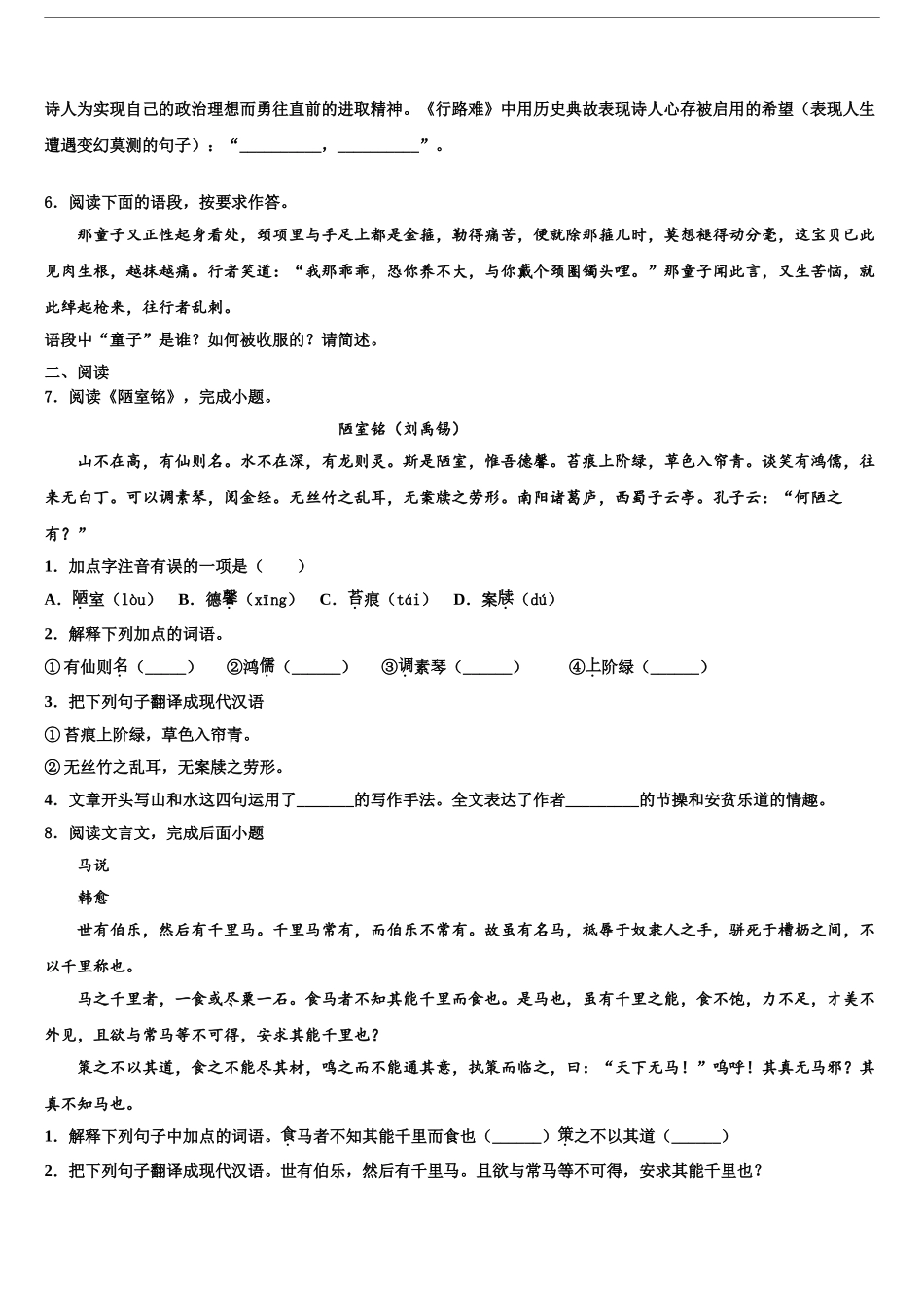 诗人为实现自己的政治理想而勇往直前的进取精神。《行路难》中用历史典故表现诗人心存被启用的希望（表现人生遭遇变幻莫测的句子）：“__________，__________”。

6．阅读下面的语段，按要求作答。

那童子又正性起身看处，颈项里与手足上都是金箍，勒得痛苦，便就除那箍儿时，莫想褪得动分毫，这宝贝已此见肉生根，越抹越痛。行者笑道：“我那乖乖，恐你养不大，与你戴个颈圈镯头哩。”那童子闻此言，又生苦恼，就此绰起枪来，往行者乱刺。

语段中“童子”是谁？如何被收服的？请简述。

二、阅读

7．阅读《陋室铭》，完成小题。

陋室铭（刘禹锡）

山不在高，有仙则名。水不在深，有龙则灵。斯是陋室，惟吾德馨。苔痕上阶绿，草色入帘青。谈笑有鸿儒，往来无白丁。可以调素琴，阅金经。无丝竹之乱耳，无案牍之劳形。南阳诸葛庐，西蜀子云亭。孔子云：“何陋之有？”

1．加点字注音有误的一项是（　　）

A．陋室（lòu）　B．德馨（xīng）　C．苔痕（tái）　D．案牍（dú）

2．解释下列加点的词语。

①有仙则名（_____）　②鸿儒（______）　③调素琴（______）　④上阶绿（______）

3．把下列句子翻译成现代汉语

①苔痕上阶绿，草色入帘青。

②无丝竹之乱耳，无案牍之劳形。

4．文章开头写山和水这四句运用了_______的写作手法。全文表达了作者_________的节操和安贫乐道的情趣。

8．阅读文言文，完成后面小题

马说

韩愈

世有伯乐，然后有千里马。千里马常有，而伯乐不常有。故虽有名马，祗辱于奴隶人之手，骈死于槽枥之间，不以千里称也。

马之千里者，一食或尽粟一石。食马者不知其能千里而食也。是马也，虽有千里之能，食不饱，力不足，才美不外见，且欲与常马等不可得，安求其能千里也？

策之不以其道，食之不能尽其材，鸣之而不能通其意，执策而临之，曰：“天下无马！”呜呼！其真无马邪？其真不知马也。

1．解释下列句子中加点的词语。食马者不知其能千里而食也（______）策之不以其道（______）

2．把下列句子翻译成现代汉语。世有伯乐，然后有千里马。且欲与常马等不可得，安求其能千里也？